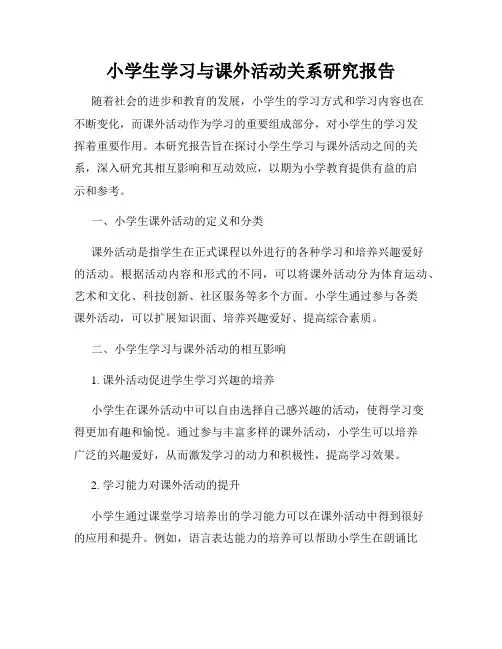 小学生学习与课外活动关系研究报告

随着社会的进步和教育的发展，小学生的学习方式和学习内容也在不断变化，而课外活动作为学习的重要组成部分，对小学生的学习发挥着重要作用。本研究报告旨在探讨小学生学习与课外活动之间的关系，深入研究其相互影响和互动效应，以期为小学教育提供有益的启示和参考。

一、小学生课外活动的定义和分类

课外活动是指学生在正式课程以外进行的各种学习和培养兴趣爱好的活动。根据活动内容和形式的不同，可以将课外活动分为体育运动、艺术和文化、科技创新、社区服务等多个方面。小学生通过参与各类课外活动，可以扩展知识面、培养兴趣爱好、提高综合素质。

二、小学生学习与课外活动的相互影响

1. 课外活动促进学生学习兴趣的培养

小学生在课外活动中可以自由选择自己感兴趣的活动，使得学习变得更加有趣和愉悦。通过参与丰富多样的课外活动，小学生可以培养广泛的兴趣爱好，从而激发学习的动力和积极性，提高学习效果。

2. 学习能力对课外活动的提升

小学生通过课堂学习培养出的学习能力可以在课外活动中得到很好的应用和提升。例如，语言表达能力的培养可以帮助小学生在朗诵比